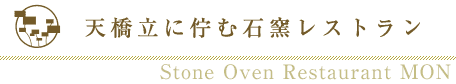 天橋立に佇む石窯レストラン

Stone Oven Restaurant MON